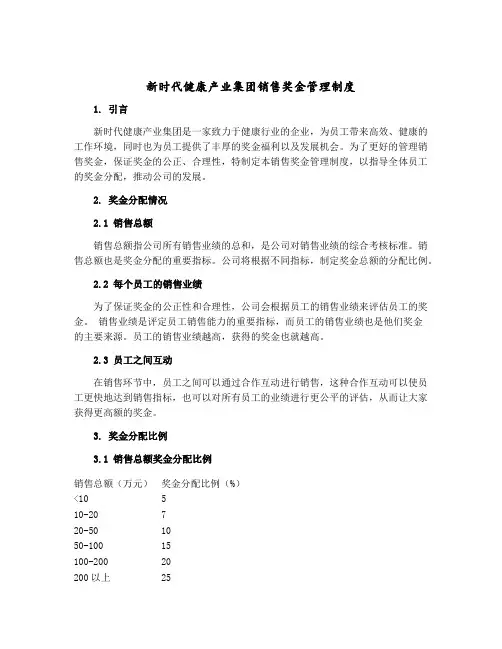 新时代健康产业集团销售奖金管理制度

1. 引言

新时代健康产业集团是一家致力于健康行业的企业，为员工带来高效、健康的工作环境，同时也为员工提供了丰厚的奖金福利以及发展机会。为了更好的管理销售奖金，保证奖金的公正、合理性，特制定本销售奖金管理制度，以指导全体员工的奖金分配，推动公司的发展。

2. 奖金分配情况

2.1 销售总额

销售总额指公司所有销售业绩的总和，是公司对销售业绩的综合考核标准。销售总额也是奖金分配的重要指标。公司将根据不同指标，制定奖金总额的分配比例。

2.2 每个员工的销售业绩

为了保证奖金的公正性和合理性，公司会根据员工的销售业绩来评估员工的奖金。 销售业绩是评定员工销售能力的重要指标，而员工的销售业绩也是他们奖金的主要来源。员工的销售业绩越高，获得的奖金也就越高。

2.3 员工之间互动

在销售环节中，员工之间可以通过合作互动进行销售，这种合作互动可以使员工更快地达到销售指标，也可以对所有员工的业绩进行更公平的评估，从而让大家获得更高额的奖金。

3. 奖金分配比例

3.1 销售总额奖金分配比例

| 销售总额（万元） | 奖金分配比例（%） |
|---|---|
| <10 | 5 |
| 10-20 | 7 |
| 20-50 | 10 |
| 50-100 | 15 |
| 100-200 | 20 |
| 200 以上 | 25 |